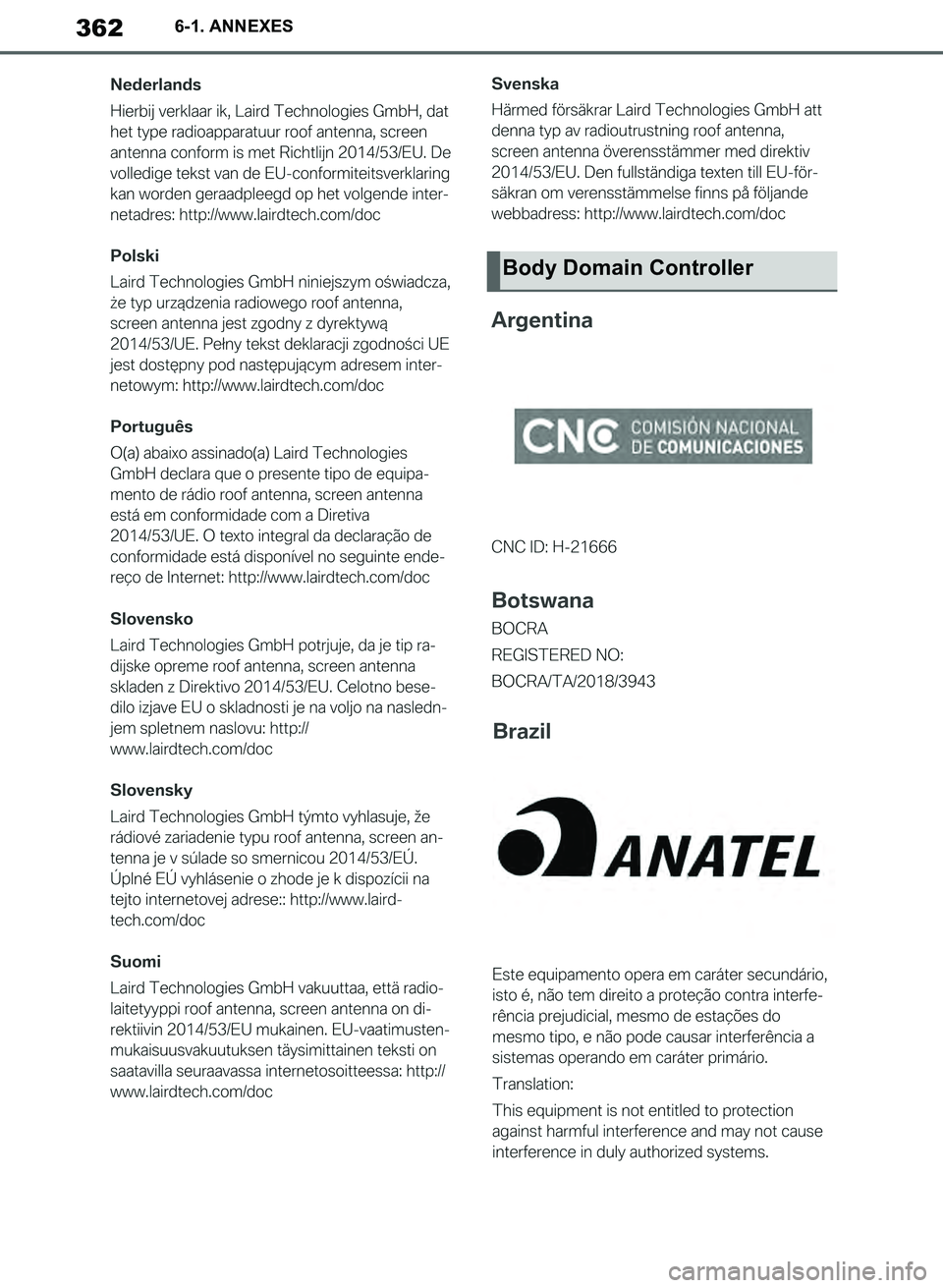 362 6-1. ANNEXES

Nederlands

Hierbij verklaar ik, Laird Technologies GmbH, dat het type radioapparatuur roof antenna, screen antenna conform is met Richtlijn 2014/53/EU. De volledige tekst van de EU-conformiteitsverklaring kan worden geraadpleegd op het volgende internetadres: http://www.lairdtech.com/doc

Polski

Laird Technologies GmbH niniejszym oświadcza, że typ urządzenia radiowego roof antenna, screen antenna jest zgodny z dyrektywą 2014/53/UE. Pełny tekst deklaracji zgodności UE jest dostępny pod następującym adresem internetowym: http://www.lairdtech.com/doc

Português

O(a) abaixo assinado(a) Laird Technologies GmbH declara que o presente tipo de equipamento de rádio roof antenna, screen antenna está em conformidade com a Diretiva 2014/53/UE. O texto integral da declaração de conformidade está disponível no seguinte endereço de Internet: http://www.lairdtech.com/doc

Slovensko

Laird Technologies GmbH potrjuje, da je tip radijske opreme roof antenna, screen antenna skladen z Direktivo 2014/53/EU. Celotno besedilo izjave EU o skladnosti je na voljo na naslednjem spletnem naslovu: http://www.lairdtech.com/doc

Slovensky

Laird Technologies GmbH týmto vyhlasuje, že rádiové zariadenie typu roof antenna, screen antenna je v súlade so smernicou 2014/53/EÚ. Úplné EÚ vyhlásenie o zhode je k dispozícii na tejto internetovej adrese:: http://www.lairdtech.com/doc

Suomi

Laird Technologies GmbH vakuuttaa, että radiolaitetyyppi roof antenna, screen antenna on direktiivin 2014/53/EU mukainen. EU-vaatimustenmukaisuusvakuutuksen täysimittainen teksti on saatavilla seuraavassa internetosoitteessa: http://www.lairdtech.com/doc

Svenska

Härmed försäkrar Laird Technologies GmbH att denna typ av radioutrustning roof antenna, screen antenna överensstämmer med direktiv 2014/53/EU. Den fullständiga texten till EU-försäkran om verensstämmelse finns på följande webbadress: http://www.lairdtech.com/doc

Body Domain Controller

Argentina

CNC COMISIÓN NACIONAL DE COMUNICACIONES

CNC ID: H-21666

Botswana

BOCRA

REGISTERED NO:

BOCRA/TA/2018/3943

Brazil

ANATEL

Este equipamento opera em caráter secundário, isto é, não tem direito a proteção contra interferência prejudicial, mesmo de estações do mesmo tipo, e não pode causar interferência a sistemas operando em caráter primário.

Translation:

This equipment is not entitled to protection against harmful interference and may not cause interference in duly authorized systems.

carmanualsonline.info